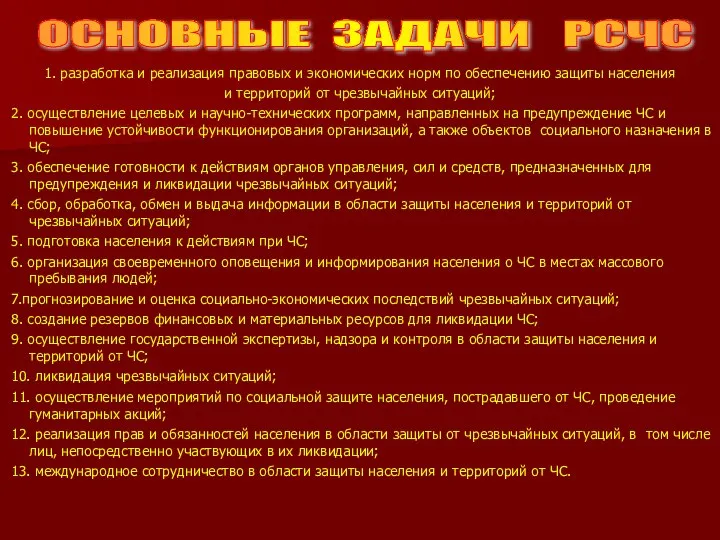 ОСНОВНЫЕ ЗАДАЧИ РСЧС

1. разработка и реализация правовых и экономических норм по обеспечению защиты населения и территорий от чрезвычайных ситуаций;

2. осуществление целевых и научно-технических программ, направленных на предупреждение ЧС и повышение устойчивости функционирования организаций, а также объектов социального назначения в ЧС;

3. обеспечение готовности к действиям органов управления, сил и средств, предназначенных для предупреждения и ликвидации чрезвычайных ситуаций;

4. сбор, обработка, обмен и выдача информации в области защиты населения и территорий от чрезвычайных ситуаций;

5. подготовка населения к действиям при ЧС;

6. организация своевременного оповещения и информирования населения о ЧС в местах массового пребывания людей;

7.прогнозирование и оценка социально-экономических последствий чрезвычайных ситуаций;

8. создание резервов финансовых и материальных ресурсов для ликвидации ЧС;

9. осуществление государственной экспертизы, надзора и контроля в области защиты населения и территорий от ЧС;

10. ликвидация чрезвычайных ситуаций;

11. осуществление мероприятий по социальной защите населения, пострадавшего от ЧС, проведение гуманитарных акций;

12. реализация прав и обязанностей населения в области защиты от чрезвычайных ситуаций, в том числе лиц, непосредственно участвующих в их ликвидации;

13. международное сотрудничество в области защиты населения и территорий от ЧС.